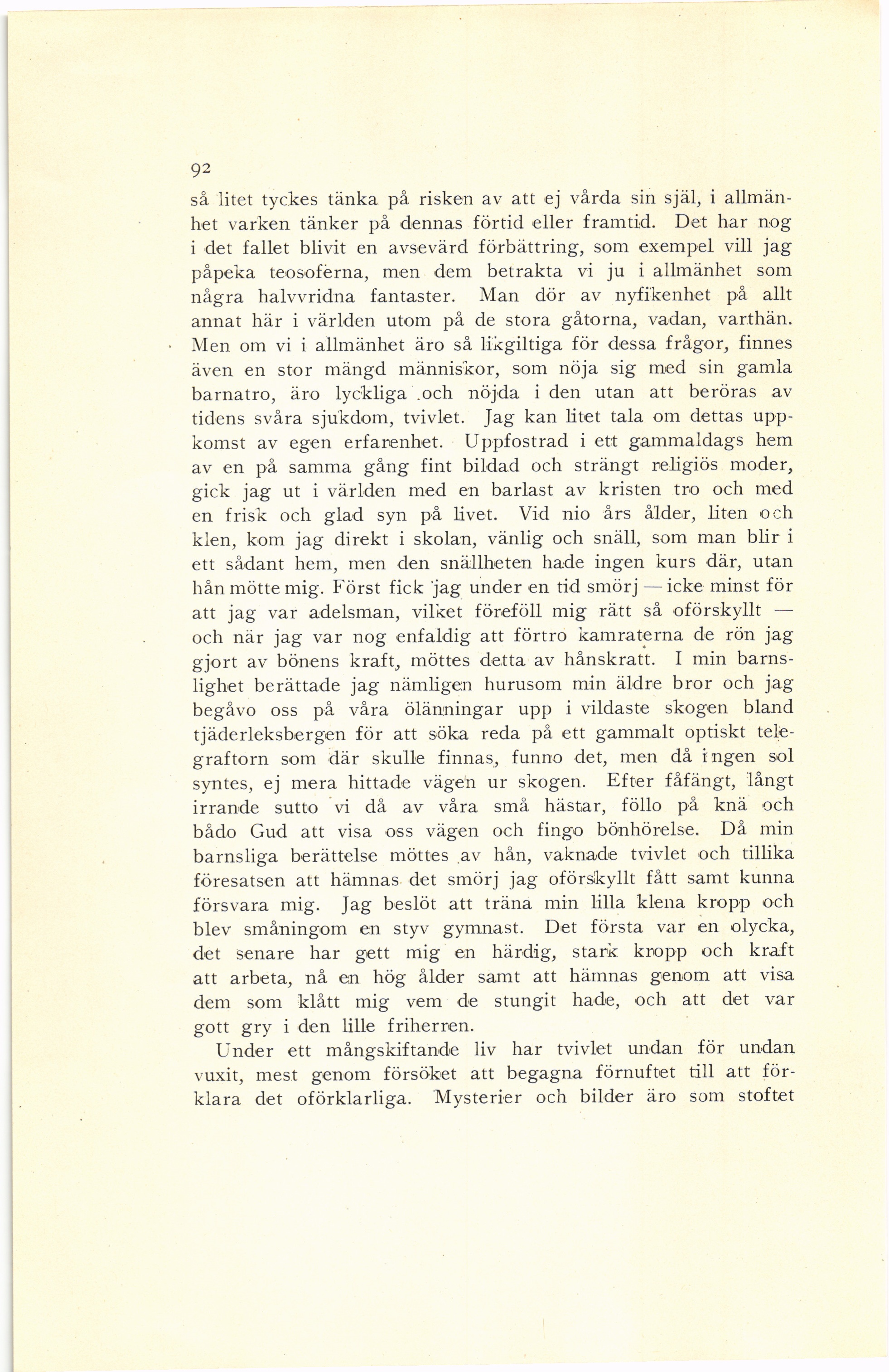 92

så litet tyckes tänka på risken av att ej vårda sin själ, i allmänhet varken tänker på dennas förtid eller framtid. Det har nog i det fallet blivit en avsevärd förbättring, som exempel vill jag påpeka teosoferna, men dem betrakta vi ju i allmänhet som några halvvridna fantaster. Man dör av nyfikenhet på allt annat här i världen utom på de stora gåtorna, vadan, varthän. Men om vi i allmänhet äro så likgiltiga för dessa frågor, finnes även en stor mängd människor, som nöja sig med sin gamla barnatro, äro lyckliga och nöjda i den utan att beröras av tidens svåra sjukdom, tvivlet. Jag kan litet tala om dettas uppkomst av egen erfarenhet. Uppfostrad i ett gammaldags hem av en på samma gång fint bildad och strängt religiös moder, gick jag ut i världen med en barlast av kristen tro och med en frisk och glad syn på livet. Vid nio års ålder, liten och klen, kom jag direkt i skolan, vänlig och snäll, som man blir i ett sådant hem, men den snällheten hade ingen kurs där, utan hån mötte mig. Först fick jag under en tid smörj — icke minst för att jag var adelsman, vilket föreföll mig rätt så oförskyllt — och när jag var nog enfaldig att förtro kamraterna de rön jag gjort av bönens kraft, möttes detta av hånskratt. I min barnslighet berättade jag nämligen hurusom min äldre bror och jag begåvo oss på våra ölänningar upp i vildaste skogen bland tjäderleksbergen för att söka reda på ett gammalt optiskt telegraftorn som där skulle finnas, funno det, men då ingen sol syntes, ej mera hittade vägen ur skogen. Efter fåfängt, långt irrande sutto vi då av våra små hästar, föllo på knä och bådo Gud att visa oss vägen och fingo bönhörelse. Då min barnsliga berättelse möttes av hån, vaknade tvivlet och tillika föresatsen att hämnas det smörj jag oförskyllt fått samt kunna försvara mig. Jag beslöt att träna min lilla klena kropp och blev småningom en styv gymnast. Det första var en olycka, det senare har gett mig en härdig, stark kropp och kraft att arbeta, nå en hög ålder samt att hämnas genom att visa dem som klått mig vem de stungit hade, och att det var gott gry i den lille friherren.

Under ett mångskiftande liv har tvivlet undan för undan vuxit, mest genom försöket att begagna förnuftet till att förklara det oförklarliga. Mysterier och bilder äro som stoftet